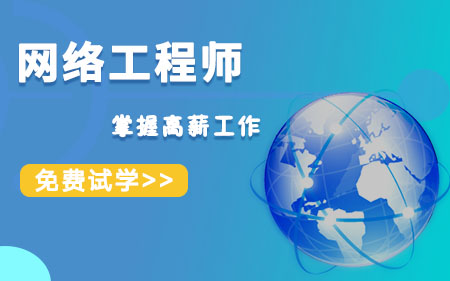 网络工程师

掌握高薪工作

免费试学>>